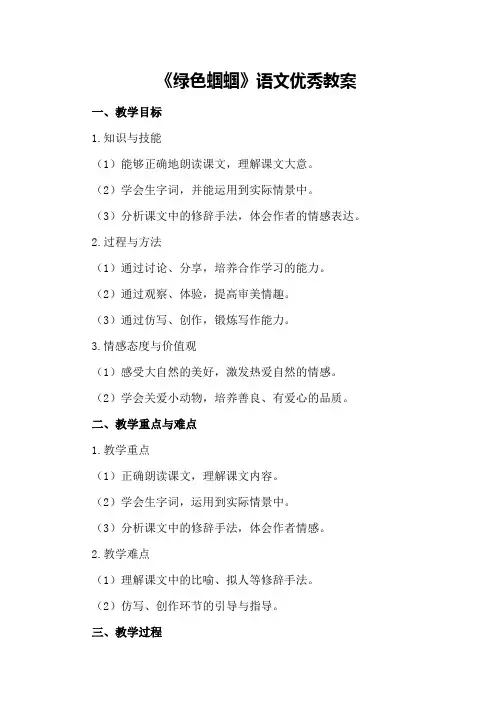 《绿色蝈蝈》语文优秀教案

一、教学目标

1.知识与技能

（1）能够正确地朗读课文，理解课文大意。

（2）学会生字词，并能运用到实际情景中。

（3）分析课文中的修辞手法，体会作者的情感表达。

2.过程与方法

（1）通过讨论、分享，培养合作学习的能力。

（2）通过观察、体验，提高审美情趣。

（3）通过仿写、创作，锻炼写作能力。

3.情感态度与价值观

（1）感受大自然的美好，激发热爱自然的情感。

（2）学会关爱小动物，培养善良、有爱心的品质。

二、教学重点与难点

1.教学重点

（1）正确朗读课文，理解课文内容。

（2）学会生字词，运用到实际情景中。

（3）分析课文中的修辞手法，体会作者情感。

2.教学难点

（1）理解课文中的比喻、拟人等修辞手法。

（2）仿写、创作环节的引导与指导。

三、教学过程